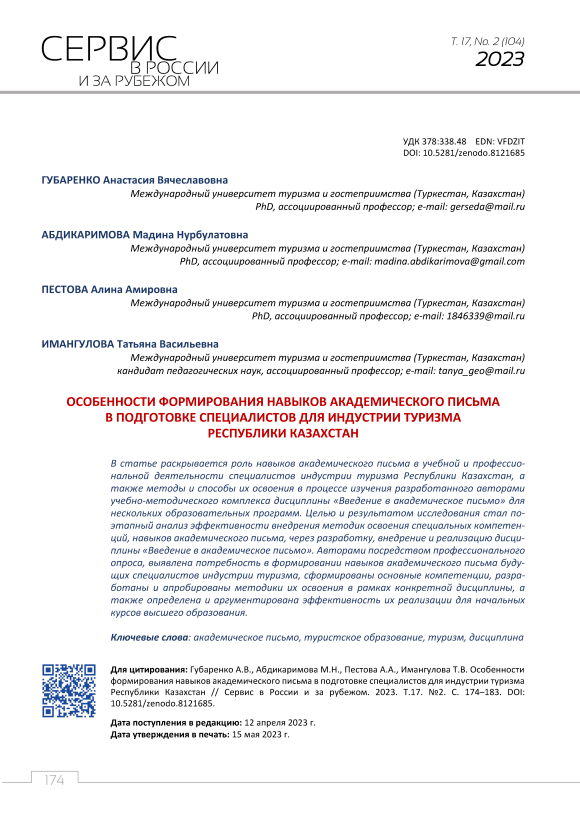 СЕРВИС В РОССИИ И ЗА РУБЕЖОМ

Т. 17, No. 2 (104)
2023

УДК 378:338.48 EDN: VFDZIT
DOI: 10.5281/zenodo.8121685

ГУБАРЕНКО Анастасия Вячеславовна
Международный университет туризма и гостеприимства (Туркестан, Казахстан)
PhD, ассоциированный профессор; e-mail: gerseda@mail.ru

АБДИКАРИМОВА Мадина Нурбулатовна
Международный университет туризма и гостеприимства (Туркестан, Казахстан)
PhD, ассоциированный профессор; e-mail: madina.abdikarimova@gmail.com

ПЕСТОВА Алина Амировна
Международный университет туризма и гостеприимства (Туркестан, Казахстан)
PhD, ассоциированный профессор; e-mail: 1846339@mail.ru

ИМАНГУЛОВА Татьяна Васильевна
Международный университет туризма и гостеприимства (Туркестан, Казахстан)
кандидат педагогических наук, ассоциированный профессор; e-mail: tanya_geo@mail.ru

ОСОБЕННОСТИ ФОРМИРОВАНИЯ НАВЫКОВ АКАДЕМИЧЕСКОГО ПИСЬМА В ПОДГОТОВКЕ СПЕЦИАЛИСТОВ ДЛЯ ИНДУСТРИИ ТУРИЗМА РЕСПУБЛИКИ КАЗАХСТАН

В статье раскрывается роль навыков академического письма в учебной и профессиональной деятельности специалистов индустрии туризма Республики Казахстан, а также методы и способы их освоения в процессе изучения разработанного авторами учебно-методического комплекса дисциплины «Введение в академическое письмо» для нескольких образовательных программ. Целью и результатом исследования стал поэтапный анализ эффективности внедрения методик освоения специальных компетенций, навыков академического письма, через разработку, внедрение и реализацию дисциплины «Введение в академическое письмо». Авторами посредством профессионального опроса, выявлена потребность в формировании навыков академического письма будущих специалистов индустрии туризма, сформированы основные компетенции, разработаны и апробированы методики их освоения в рамках конкретной дисциплины, а также определена и аргументирована эффективность их реализации для начальных курсов высшего образования.

Ключевые слова: академическое письмо, туристское образование, туризм, дисциплина

Для цитирования: Губаренко А.В., Абдикаримова М.Н., Пестова А.А., Имангулова Т.В. Особенности формирования навыков академического письма в подготовке специалистов для индустрии туризма Республики Казахстан // Сервис в России и за рубежом. 2023. Т.17. №2. С. 174–183. DOI: 10.5281/zenodo.8121685.

Дата поступления в редакцию: 12 апреля 2023 г.
Дата утверждения в печать: 15 мая 2023 г.

174